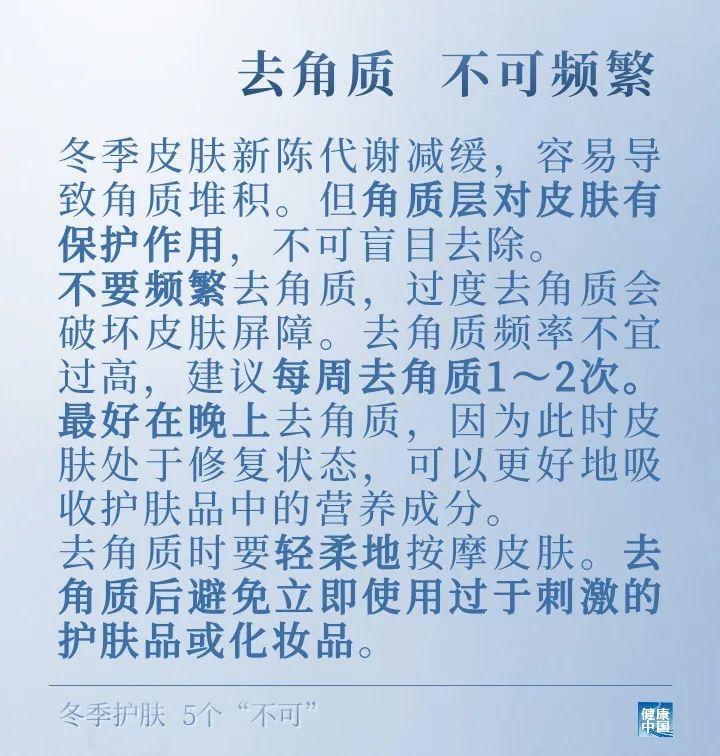 去角质　不可频繁

冬季皮肤新陈代谢减缓，容易导致角质堆积。但角质层对皮肤有保护作用，不可盲目去除。
不要频繁去角质，过度去角质会破坏皮肤屏障。去角质频率不宜过高，建议每周去角质1～2次。
最好在晚上去角质，因为此时皮肤处于修复状态，可以更好地吸收护肤品中的营养成分。
去角质时要轻柔地按摩皮肤。去角质后避免立即使用过于刺激的护肤品或化妆品。

冬季护肤 5个“不可”

健康中国